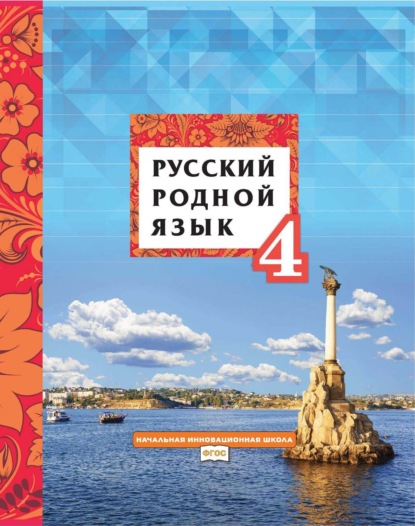 РУССКИЙ РОДНОЙ ЯЗЫК

4

НАЧАЛЬНАЯ ИННОВАЦИОННАЯ ШКОЛА

ФГОС